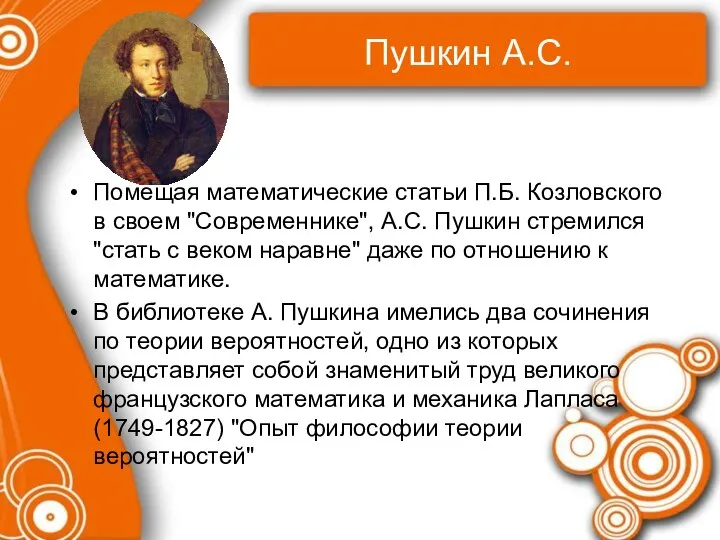 Пушкин А.С.

• Помещая математические статьи П.Б. Козловского в своем "Современнике", А.С. Пушкин стремился "стать с веком наравне" даже по отношению к математике.

• В библиотеке А. Пушкина имелись два сочинения по теории вероятностей, одно из которых представляет собой знаменитый труд великого французского математика и механика Лапласа (1749-1827) "Опыт философии теории вероятностей"